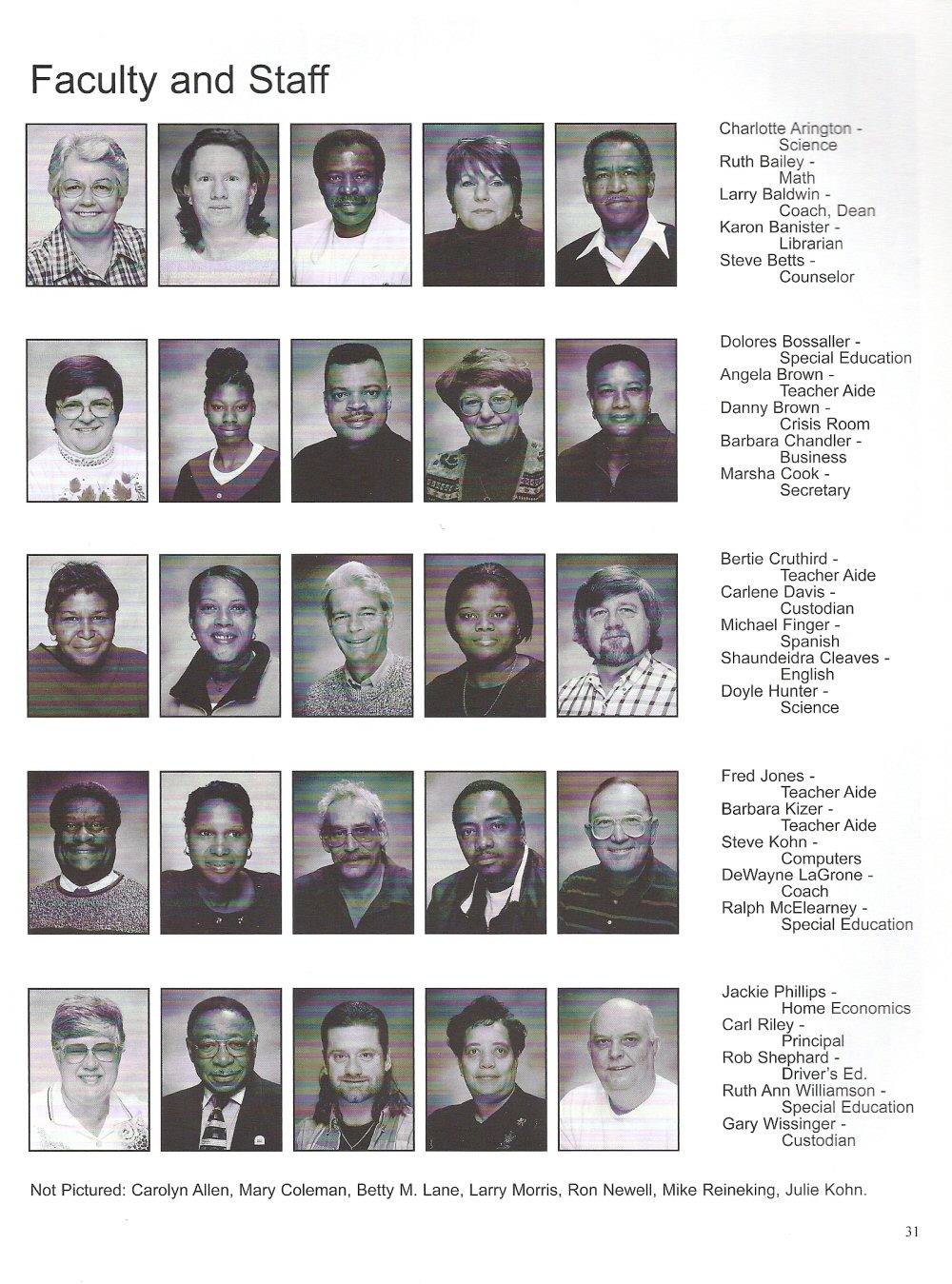 Faculty and Staff

Charlotte Arington - Science
Ruth Bailey - Math
Larry Baldwin - Coach, Dean
Karon Banister - Librarian
Steve Betts - Counselor

Dolores Bossaller - Special Education
Angela Brown - Teacher Aide
Danny Brown - Crisis Room
Barbara Chandler - Business
Marsha Cook - Secretary

Bertie Cruthird - Teacher Aide
Carlene Davis - Custodian
Michael Finger - Spanish
Shaundeidra Cleaves - English
Doyle Hunter - Science

Fred Jones - Teacher Aide
Barbara Kizer - Teacher Aide
Steve Kohn - Computers
DeWayne LaGrone - Coach
Ralph McElearney - Special Education

Jackie Phillips - Home Economics
Carl Riley - Principal
Rob Shephard - Driver's Ed.
Ruth Ann Williamson - Special Education
Gary Wissinger - Custodian

Not Pictured: Carolyn Allen, Mary Coleman, Betty M. Lane, Larry Morris, Ron Newell, Mike Reineking, Julie Kohn.

31